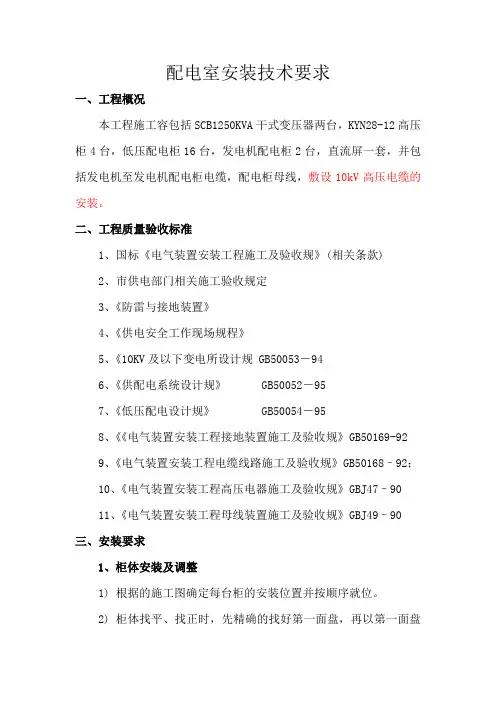 配电室安装技术要求

一、工程概况

本工程施工容包括 SCB1250KVA 干式变压器两台，KYN28-12 高压柜 4 台，低压配电柜 16 台，发电机配电柜 2 台，直流屏一套，并包括发电机至发电机配电柜电缆，配电柜母线，敷设 10kV 高压电缆的安装。

二、工程质量验收标准

1、国标《电气装置安装工程施工及验收规》(相关条款)

2、市供电部门相关施工验收规定

3、《防雷与接地装置》

4、《供电安全工作现场规程》

5、《10KV 及以下变电所设计规 GB50053－94

6、《供配电系统设计规》 GB50052－95

7、《低压配电设计规》 GB50054－95

8、《《电气装置安装工程接地装置施工及验收规》GB50169-92

9、《电气装置安装工程电缆线路施工及验收规》GB50168–92;

10、《电气装置安装工程高压电器施工及验收规》GBJ47–90

11、《电气装置安装工程母线装置施工及验收规》GBJ49–90

三、安装要求

1、柜体安装及调整

1) 根据的施工图确定每台柜的安装位置并按顺序就位。

2) 柜体找平、找正时，先精确的找好第一面盘，再以第一面盘